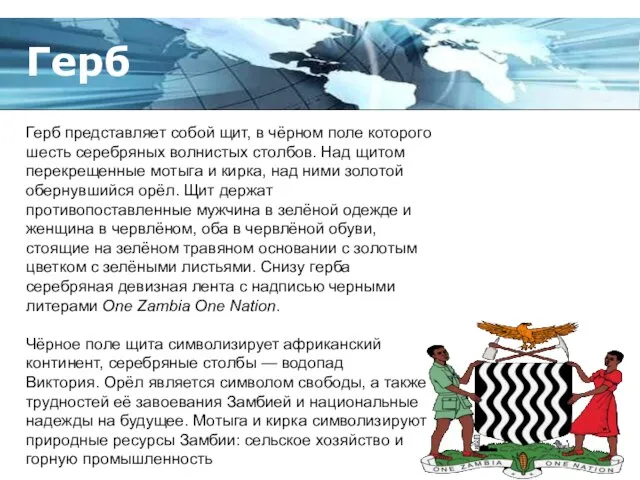 Герб

Герб представляет собой щит, в чёрном поле которого шесть серебряных волнистых столбов. Над щитом перекрещенные мотыга и кирка, над ними золотой обернувшийся орёл. Щит держат противопоставленные мужчина в зелёной одежде и женщина в червлёном, оба в червлёной обуви, стоящие на зелёном травяном основании с золотым цветком с зелёными листьями. Снизу герба серебряная девизная лента с надписью черными литерами One Zambia One Nation.

Чёрное поле щита символизирует африканский континент, серебряные столбы — водопад Виктория. Орёл является символом свободы, а также трудностей её завоевания Замбией и национальные надежды на будущее. Мотыга и кирка символизируют природные ресурсы Замбии: сельское хозяйство и горную промышленность

ONE ZAMBIA ONE NATION